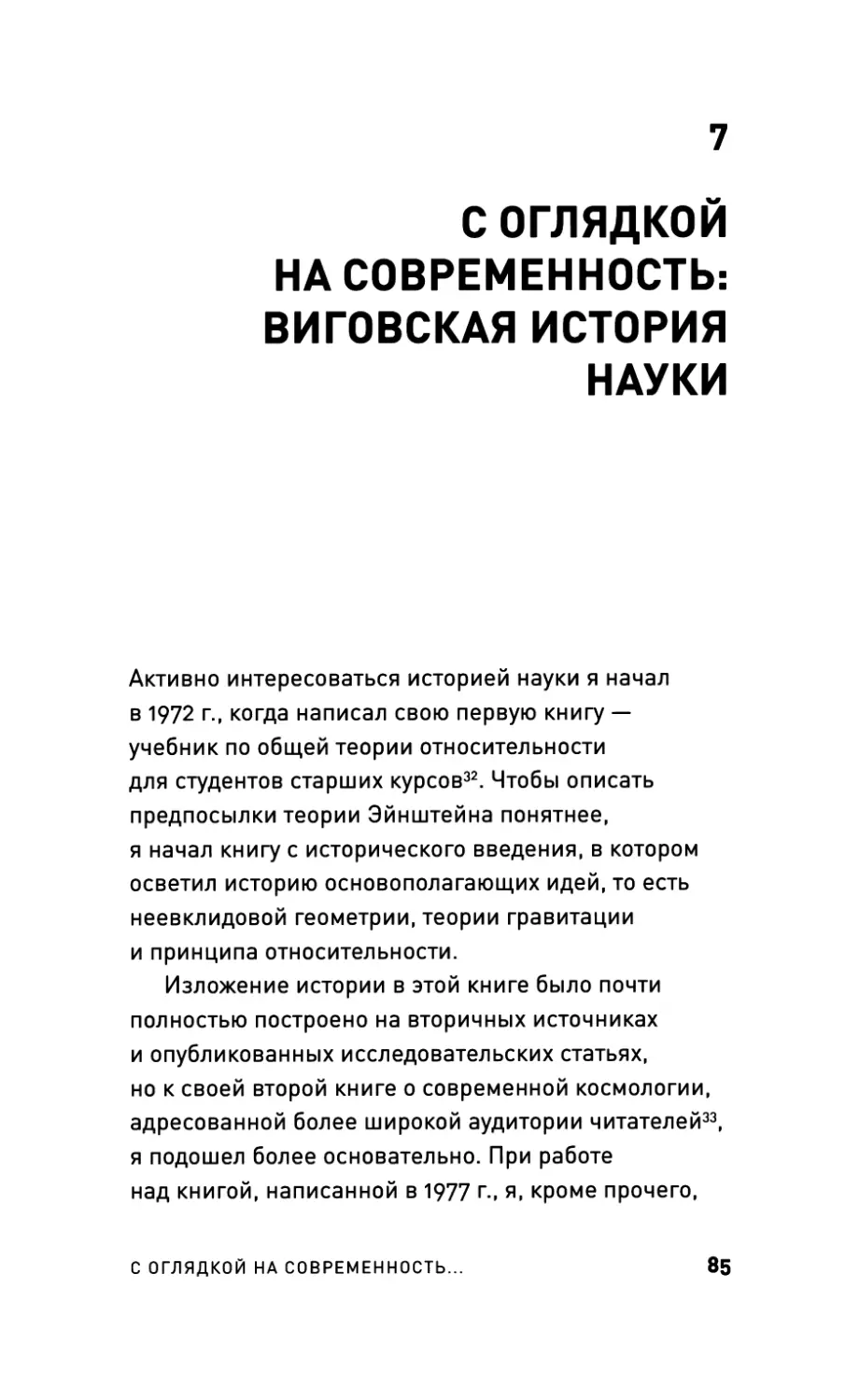 7

С ОГЛЯДКОЙ НА СОВРЕМЕННОСТЬ: ВИГОВСКАЯ ИСТОРИЯ НАУКИ

Активно интересоваться историей науки я начал в 1972 г., когда написал свою первую книгу — учебник по общей теории относительности для студентов старших курсов$^{32}$. Чтобы описать предпосылки теории Эйнштейна понятнее, я начал книгу с исторического введения, в котором осветил историю основополагающих идей, то есть неевклидовой геометрии, теории гравитации и принципа относительности.

Изложение истории в этой книге было почти полностью построено на вторичных источниках и опубликованных исследовательских статьях, но к своей второй книге о современной космологии, адресованной более широкой аудитории читателей$^{33}$, я подошел более основательно. При работе над книгой, написанной в 1977 г., я, кроме прочего,

С ОГЛЯДКОЙ НА СОВРЕМЕННОСТЬ...

85